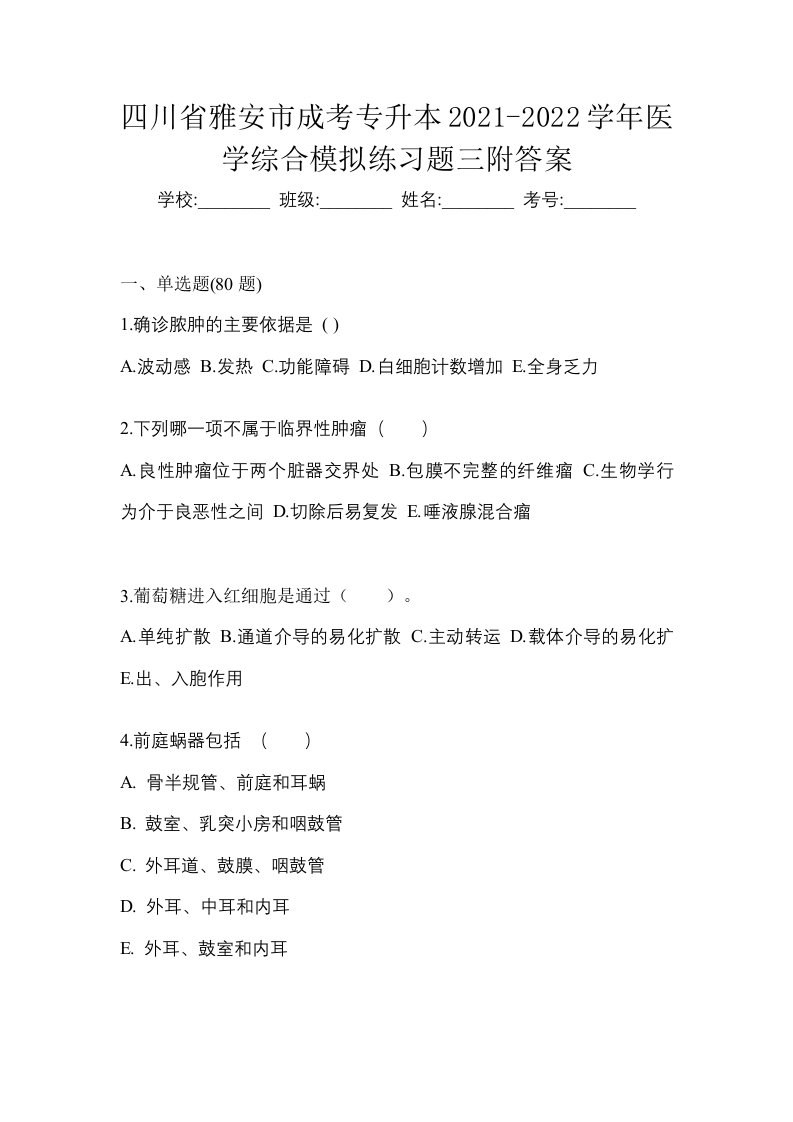 四川省雅安市成考专升本2021-2022学年医学综合模拟练习题三附答案

学校:________ 班级:________ 姓名:________ 考号:________

一、单选题(80 题)

1.确诊脓肿的主要依据是 ( )

A.波动感 B.发热 C.功能障碍 D.白细胞计数增加 E.全身乏力

2.下列哪一项不属于临界性肿瘤（　　）

A.良性肿瘤位于两个脏器交界处 B.包膜不完整的纤维瘤 C.生物学行为介于良恶性之间 D.切除后易复发 E.唾液腺混合瘤

3.葡萄糖进入红细胞是通过（　　）。

A.单纯扩散 B.通道介导的易化扩散 C.主动转运 D.载体介导的易化扩 E.出、入胞作用

4.前庭蜗器包括　(　　)

A. 骨半规管、前庭和耳蜗

B. 鼓室、乳突小房和咽鼓管

C. 外耳道、鼓膜、咽鼓管

D. 外耳、中耳和内耳

E. 外耳、鼓室和内耳